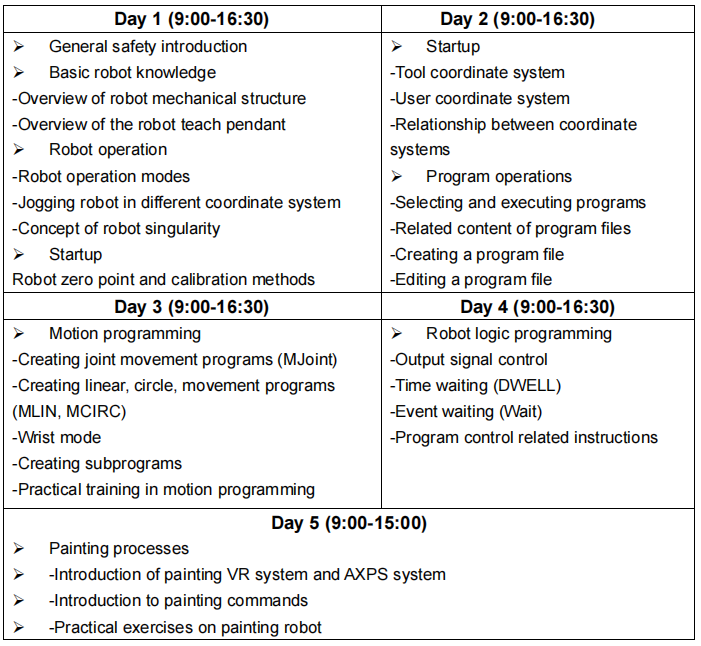 | Day 1 (9:00-16:30) | Day 2 (9:00-16:30) |
|---|---|
| ➢ General safety introduction<br>➢ Basic robot knowledge<br>-Overview of robot mechanical structure<br>-Overview of the robot teach pendant<br>➢ Robot operation<br>-Robot operation modes<br>-Jogging robot in different coordinate system<br>-Concept of robot singularity<br>➢ Startup<br>Robot zero point and calibration methods | ➢ Startup<br>-Tool coordinate system<br>-User coordinate system<br>-Relationship between coordinate systems<br>➢ Program operations<br>-Selecting and executing programs<br>-Related content of program files<br>-Creating a program file<br>-Editing a program file |
| **Day 3 (9:00-16:30)** | **Day 4 (9:00-16:30)** |
| ➢ Motion programming<br>-Creating joint movement programs (MJoint)<br>-Creating linear, circle, movement programs (MLIN, MCIRC)<br>-Wrist mode<br>-Creating subprograms<br>-Practical training in motion programming | ➢ Robot logic programming<br>-Output signal control<br>-Time waiting (DWELL)<br>-Event waiting (Wait)<br>-Program control related instructions |

| Day 5 (9:00-15:00) |
|---|
| ➢ Painting processes<br>➢ -Introduction of painting VR system and AXPS system<br>➢ -Introduction to painting commands<br>➢ -Practical exercises on painting robot |